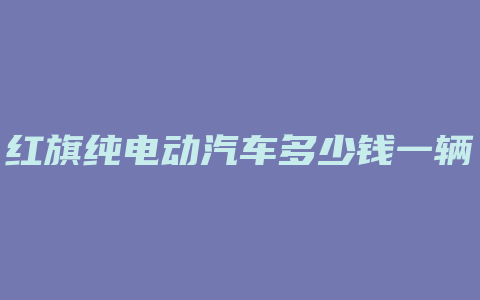 红旗纯电动汽车多少钱一辆